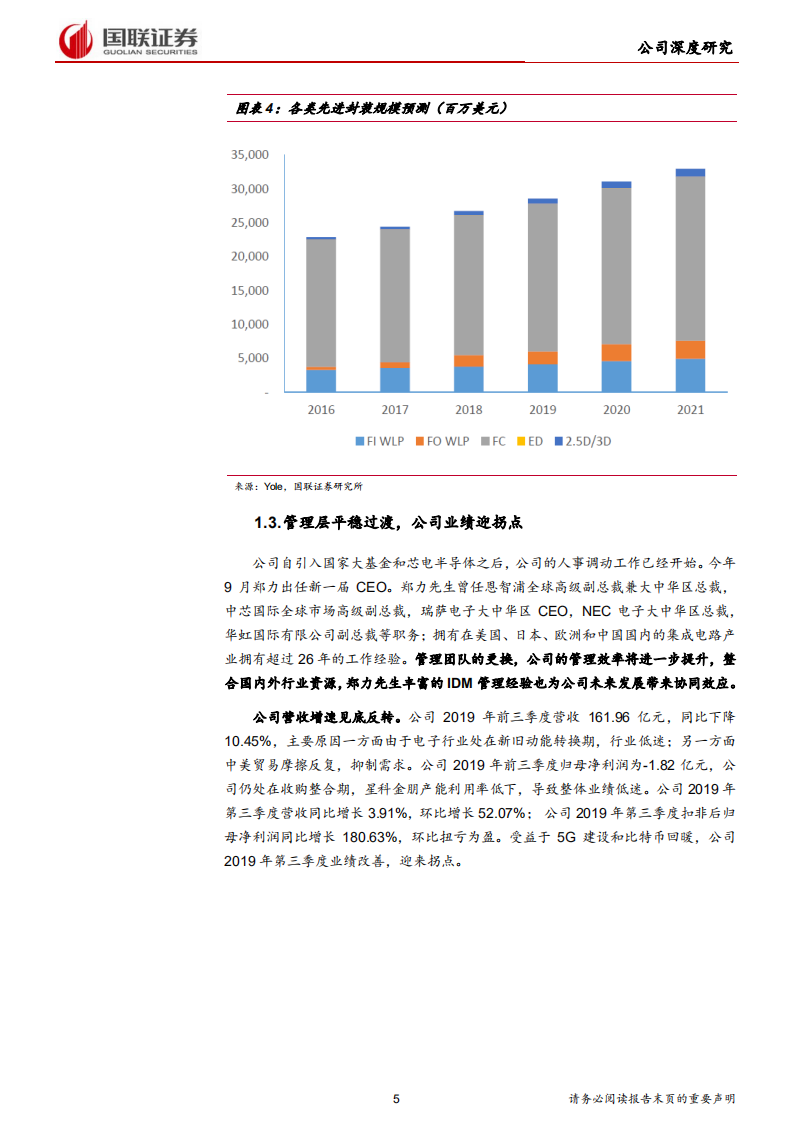 国联证券
GUOLIAN SECURITIES

公司深度研究

图表 4：各类先进封装规模预测（百万美元）

35,000
30,000
25,000
20,000
15,000
10,000
5,000
-

2016 2017 2018 2019 2020 2021

FI WLP FO WLP FC ED 2.5D/3D

来源：Yole，国联证券研究所

1.3.管理层平稳过渡，公司业绩迎拐点

公司自引入国家大基金和芯电半导体之后，公司的人事调动工作已经开始。今年 9 月郑力出任新一届 CEO。郑力先生曾任恩智浦全球高级副总裁兼大中华区总裁，中芯国际全球市场高级副总裁，瑞萨电子大中华区 CEO，NEC 电子大中华区总裁，华虹国际有限公司副总裁等职务；拥有在美国、日本、欧洲和中国国内的集成电路产业拥有超过 26 年的工作经验。管理团队的更换，公司的管理效率将进一步提升，整合国内外行业资源，郑力先生丰富的 IDM 管理经验也为公司未来发展带来协同效应。

公司营收增速见底反转。公司 2019 年前三季度营收 161.96 亿元，同比下降 10.45%，主要原因一方面由于电子行业处在新旧动能转换期，行业低迷；另一方面中美贸易摩擦反复，抑制需求。公司 2019 年前三季度归母净利润为-1.82 亿元，公司仍处在收购整合期，星科金朋产能利用率低下，导致整体业绩低迷。公司 2019 年第三季度营收同比增长 3.91%，环比增长 52.07%；公司 2019 年第三季度扣非后归母净利润同比增长 180.63%，环比扭亏为盈。受益于 5G 建设和比特币回暖，公司 2019 年第三季度业绩改善，迎来拐点。

5

请务必阅读报告末页的重要声明